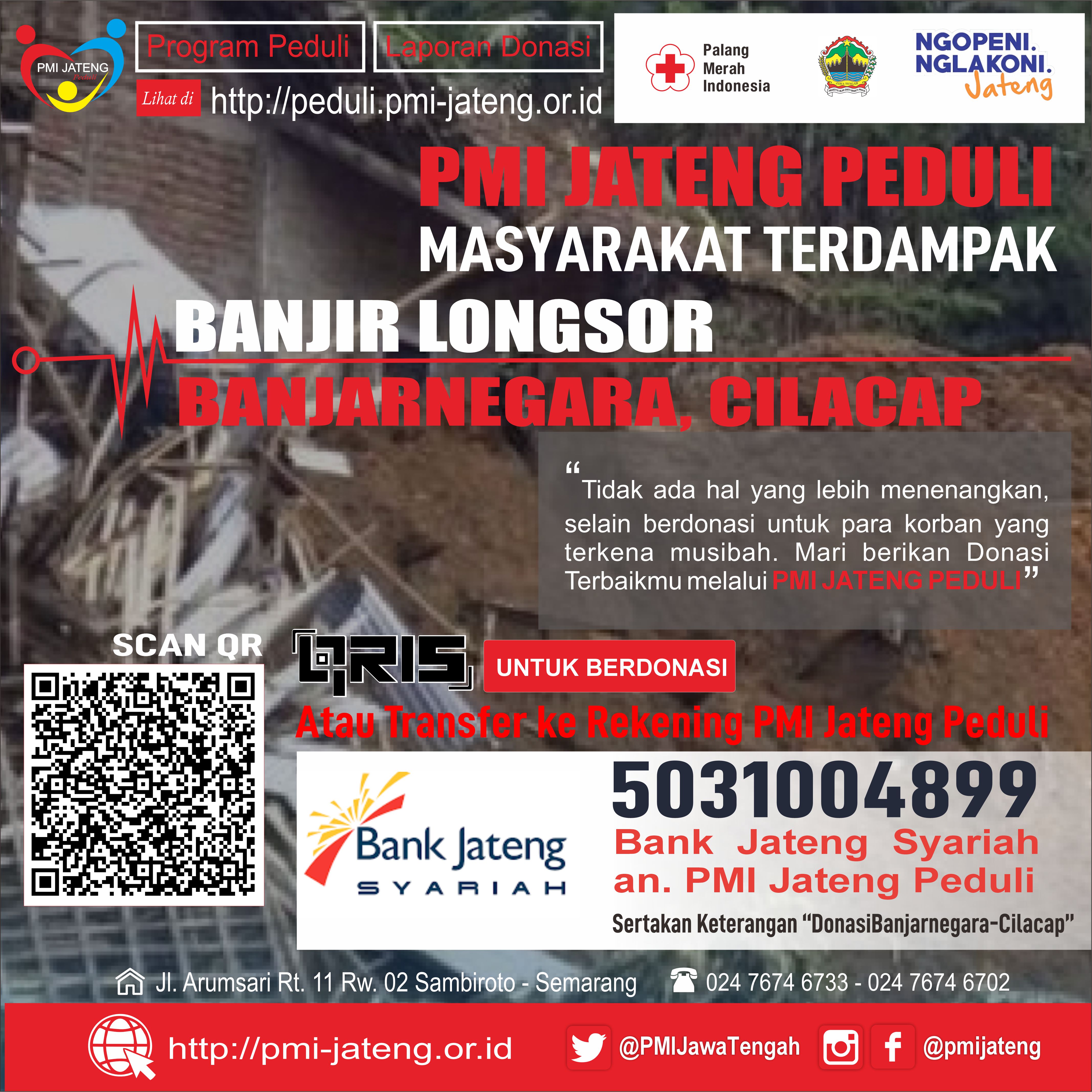 PMI JATENG
Peduli

Program Peduli

Laporan Donasi

Lihat di http://peduli.pmi-jateng.or.id

Palang
Merah
Indonesia

NGOPENI.
NGLAKONI.
Jateng

PMI JATENG PEDULI
MASYARAKAT TERDAMPAK
BANJIR LONGSOR
BANJARNEGARA, CILACAP

"Tidak ada hal yang lebih menenangkan, selain berdonasi untuk para korban yang terkena musibah. Mari berikan Donasi Terbaikmu melalui PMI JATENG PEDULI"

SCAN QR

QRIS

UNTUK BERDONASI

Atau Transfer ke Rekening PMI Jateng Peduli

Bank Jateng
SYARIAH

5031004899
Bank Jateng Syariah
an. PMI Jateng Peduli
Sertakan Keterangan "DonasiBanjarnegara-Cilacap"

Jl. Arumsari Rt. 11 Rw. 02 Sambiroto - Semarang

024 7674 6733 - 024 7674 6702

http://pmi-jateng.or.id

@PMIJawaTengah

@pmijateng